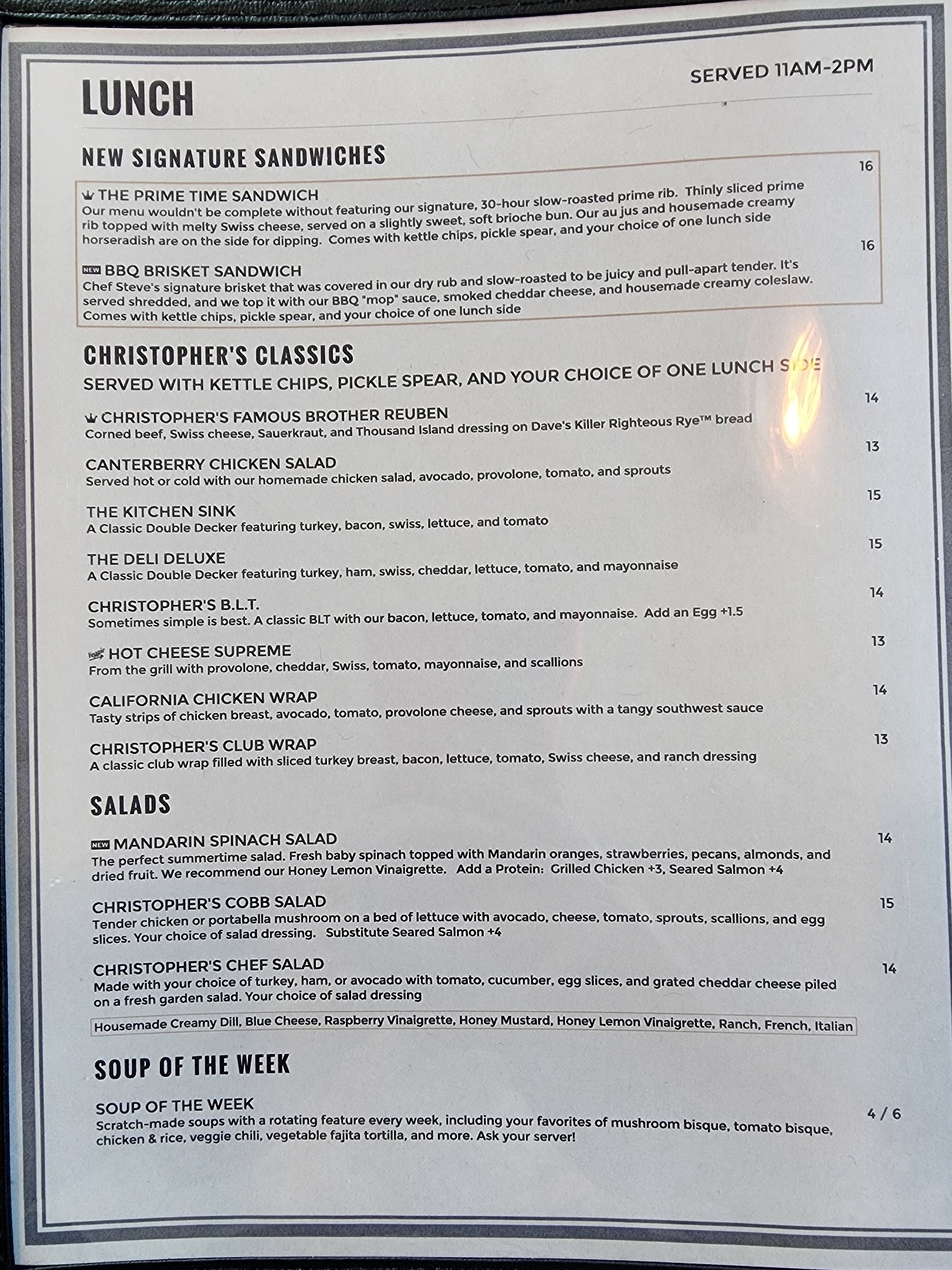 LUNCH

SERVED 11AM-2PM

NEW SIGNATURE SANDWICHES

THE PRIME TIME SANDWICH
16
Our menu wouldn't be complete without featuring our signature, 30-hour slow-roasted prime rib. Thinly sliced prime rib topped with melty Swiss cheese, served on a slightly sweet, soft brioche bun. Our au jus and housemade creamy horseradish are on the side for dipping. Comes with kettle chips, pickle spear, and your choice of one lunch side

NEW BBQ BRISKET SANDWICH
16
Chef Steve's signature brisket that was covered in our dry rub and slow-roasted to be juicy and pull-apart tender. It's served shredded, and we top it with our BBQ "mop" sauce, smoked cheddar cheese, and housemade creamy coleslaw. Comes with kettle chips, pickle spear, and your choice of one lunch side

CHRISTOPHER'S CLASSICS
SERVED WITH KETTLE CHIPS, PICKLE SPEAR, AND YOUR CHOICE OF ONE LUNCH SIDE

CHRISTOPHER'S FAMOUS BROTHER REUBEN
14
Corned beef, Swiss cheese, Sauerkraut, and Thousand Island dressing on Dave's Killer Righteous Rye™ bread

CANTERBERRY CHICKEN SALAD
13
Served hot or cold with our homemade chicken salad, avocado, provolone, tomato, and sprouts

THE KITCHEN SINK
15
A Classic Double Decker featuring turkey, bacon, swiss, lettuce, and tomato

THE DELI DELUXE
15
A Classic Double Decker featuring turkey, ham, swiss, cheddar, lettuce, tomato, and mayonnaise

CHRISTOPHER'S B.L.T.
14
Sometimes simple is best. A classic BLT with our bacon, lettuce, tomato, and mayonnaise. Add an Egg +1.5

HOT CHEESE SUPREME
13
From the grill with provolone, cheddar, Swiss, tomato, mayonnaise, and scallions

CALIFORNIA CHICKEN WRAP
14
Tasty strips of chicken breast, avocado, tomato, provolone cheese, and sprouts with a tangy southwest sauce

CHRISTOPHER'S CLUB WRAP
13
A classic club wrap filled with sliced turkey breast, bacon, lettuce, tomato, Swiss cheese, and ranch dressing

SALADS

NEW MANDARIN SPINACH SALAD
14
The perfect summertime salad. Fresh baby spinach topped with Mandarin oranges, strawberries, pecans, almonds, and dried fruit. We recommend our Honey Lemon Vinaigrette. Add a Protein: Grilled Chicken +3, Seared Salmon +4

CHRISTOPHER'S COBB SALAD
15
Tender chicken or portabella mushroom on a bed of lettuce with avocado, cheese, tomato, sprouts, scallions, and egg slices. Your choice of salad dressing. Substitute Seared Salmon +4

CHRISTOPHER'S CHEF SALAD
14
Made with your choice of turkey, ham, or avocado with tomato, cucumber, egg slices, and grated cheddar cheese piled on a fresh garden salad. Your choice of salad dressing

Housemade Creamy Dill, Blue Cheese, Raspberry Vinaigrette, Honey Mustard, Honey Lemon Vinaigrette, Ranch, French, Italian

SOUP OF THE WEEK

SOUP OF THE WEEK
4 / 6
Scratch-made soups with a rotating feature every week, including your favorites of mushroom bisque, tomato bisque, chicken & rice, veggie chili, vegetable fajita tortilla, and more. Ask your server!